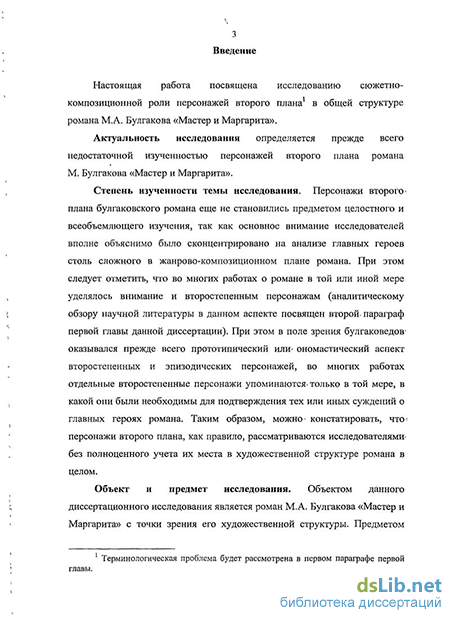 3

Введение

Настоящая работа посвящена исследованию сюжетно-композиционной роли персонажей второго плана$^1$ в общей структуре романа М.А. Булгакова «Мастер и Маргарита».

Актуальность исследования определяется прежде всего недостаточной изученностью персонажей второго плана романа М. Булгакова «Мастер и Маргарита».

Степень изученности темы исследования. Персонажи второго плана булгаковского романа еще не становились предметом целостного и всеобъемлющего изучения, так как основное внимание исследователей вполне объяснимо было сконцентрировано на анализе главных героев столь сложного в жанрово-композиционном плане романа. При этом следует отметить, что во многих работах о романе в той или иной мере уделялось внимание и второстепенным персонажам (аналитическому обзору научной литературы в данном аспекте посвящен второй параграф первой главы данной диссертации). При этом в поле зрения булгаковедов оказывался прежде всего прототипический или ономастический аспект второстепенных и эпизодических персонажей, во многих работах отдельные второстепенные персонажи упоминаются только в той мере, в какой они были необходимы для подтверждения тех или иных суждений о главных героях романа. Таким образом, можно констатировать, что персонажи второго плана, как правило, рассматриваются исследователями без полноценного учета их места в художественной структуре романа в целом.

Объект и предмет исследования. Объектом данного диссертационного исследования является роман М.А. Булгакова «Мастер и Маргарита» с точки зрения его художественной структуры. Предметом

$^1$ Терминологическая проблема будет рассмотрена в первом параграфе первой главы.

dsLib.net
библиотека диссертаций